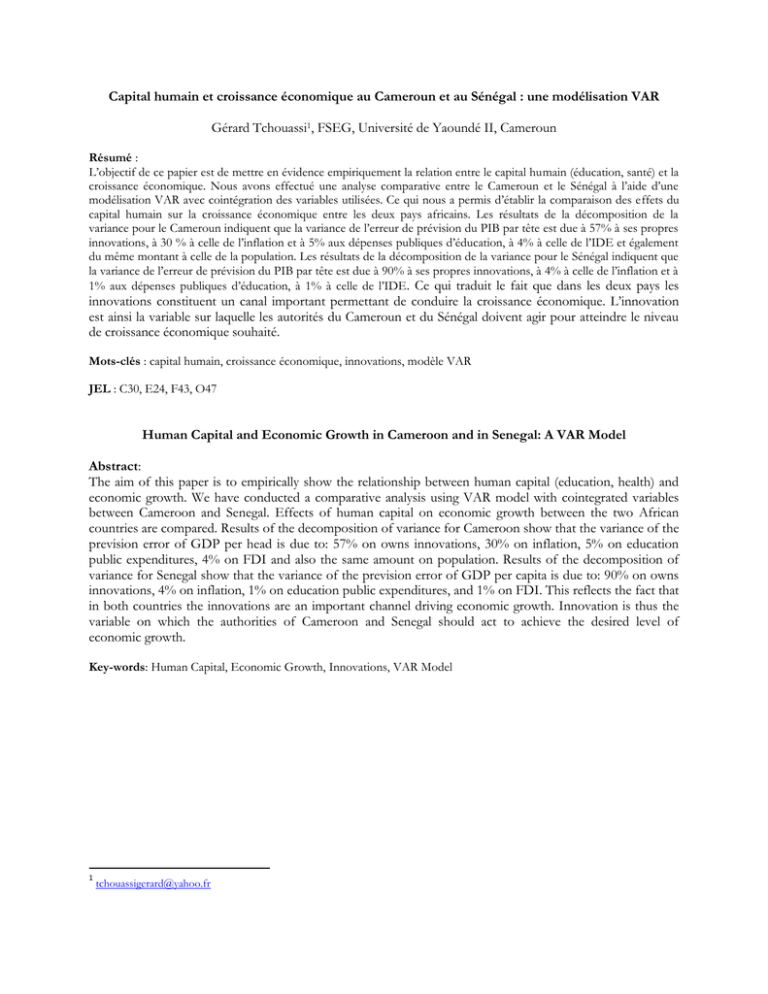 Capital humain et croissance économique au Cameroun et au Sénégal : une modélisation VAR

Gérard Tchouassi$^1$, FSEG, Université de Yaoundé II, Cameroun

Résumé :
L'objectif de ce papier est de mettre en évidence empiriquement la relation entre le capital humain (éducation, santé) et la croissance économique. Nous avons effectué une analyse comparative entre le Cameroun et le Sénégal à l'aide d'une modélisation VAR avec cointégration des variables utilisées. Ce qui nous a permis d'établir la comparaison des effets du capital humain sur la croissance économique entre les deux pays africains. Les résultats de la décomposition de la variance pour le Cameroun indiquent que la variance de l'erreur de prévision du PIB par tête est due à 57% à ses propres innovations, à 30 % à celle de l'inflation et à 5% aux dépenses publiques d'éducation, à 4% à celle de l'IDE et également du même montant à celle de la population. Les résultats de la décomposition de la variance pour le Sénégal indiquent que la variance de l'erreur de prévision du PIB par tête est due à 90% à ses propres innovations, à 4% à celle de l'inflation et à 1% aux dépenses publiques d'éducation, à 1% à celle de l'IDE. Ce qui traduit le fait que dans les deux pays les innovations constituent un canal important permettant de conduire la croissance économique. L'innovation est ainsi la variable sur laquelle les autorités du Cameroun et du Sénégal doivent agir pour atteindre le niveau de croissance économique souhaité.

Mots-clés : capital humain, croissance économique, innovations, modèle VAR

JEL : C30, E24, F43, O47

Human Capital and Economic Growth in Cameroon and in Senegal: A VAR Model

Abstract:
The aim of this paper is to empirically show the relationship between human capital (education, health) and economic growth. We have conducted a comparative analysis using VAR model with cointegrated variables between Cameroon and Senegal. Effects of human capital on economic growth between the two African countries are compared. Results of the decomposition of variance for Cameroon show that the variance of the prevision error of GDP per head is due to: 57% on owns innovations, 30% on inflation, 5% on education public expenditures, 4% on FDI and also the same amount on population. Results of the decomposition of variance for Senegal show that the variance of the prevision error of GDP per capita is due to: 90% on owns innovations, 4% on inflation, 1% on education public expenditures, and 1% on FDI. This reflects the fact that in both countries the innovations are an important channel driving economic growth. Innovation is thus the variable on which the authorities of Cameroon and Senegal should act to achieve the desired level of economic growth.

Key-words: Human Capital, Economic Growth, Innovations, VAR Model

$^1$ tchouassigerard@yahoo.fr